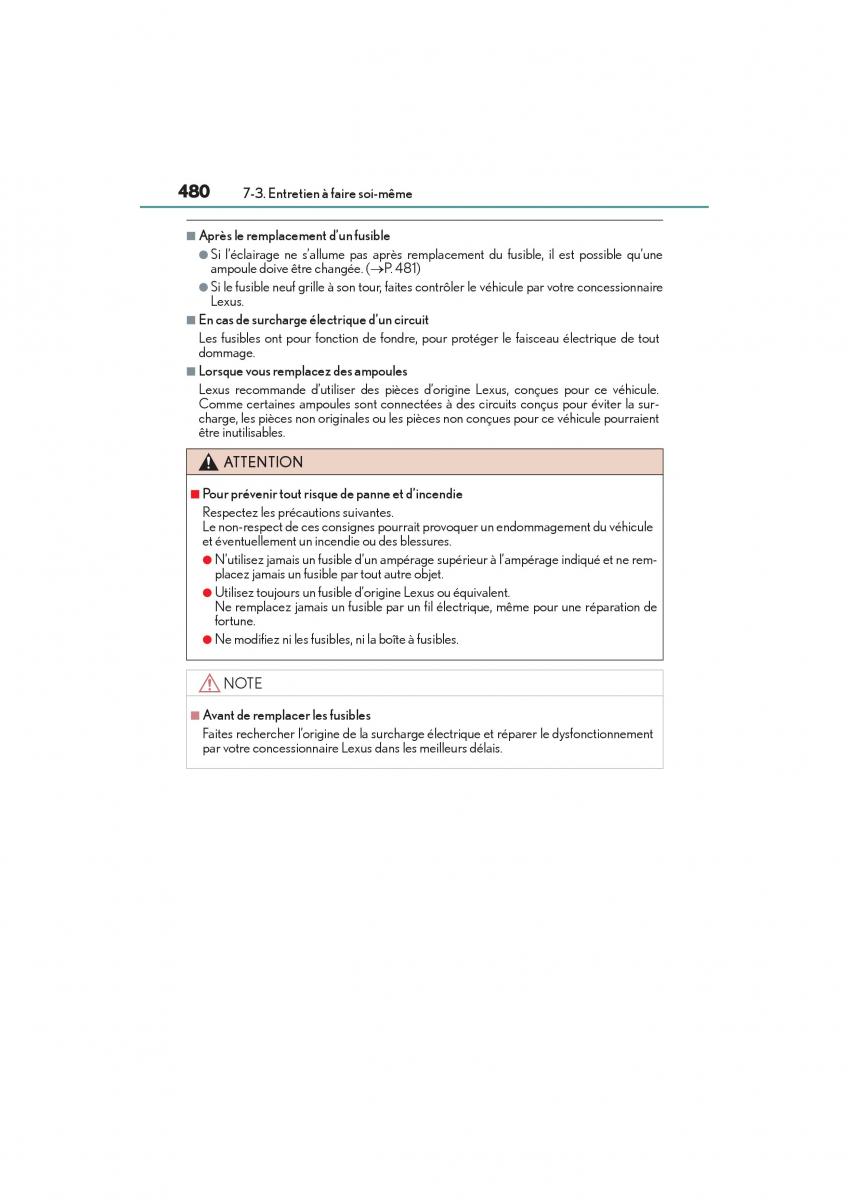 480 7-3. Entretien à faire soi-même

■ Après le remplacement d'un fusible

● Si l'éclairage ne s'allume pas après remplacement du fusible, il est possible qu'une ampoule doive être changée. (→P. 481)

● Si le fusible neuf grille à son tour, faites contrôler le véhicule par votre concessionnaire Lexus.

■ En cas de surcharge électrique d'un circuit

Les fusibles ont pour fonction de fondre, pour protéger le faisceau électrique de tout dommage.

■ Lorsque vous remplacez des ampoules

Lexus recommande d'utiliser des pièces d'origine Lexus, conçues pour ce véhicule. Comme certaines ampoules sont connectées à des circuits conçus pour éviter la surcharge, les pièces non originales ou les pièces non conçues pour ce véhicule pourraient être inutilisables.

ATTENTION

■ Pour prévenir tout risque de panne et d'incendie

Respectez les précautions suivantes.
Le non-respect de ces consignes pourrait provoquer un endommagement du véhicule et éventuellement un incendie ou des blessures.

● N'utilisez jamais un fusible d'un ampérage supérieur à l'ampérage indiqué et ne remplacez jamais un fusible par tout autre objet.

● Utilisez toujours un fusible d'origine Lexus ou équivalent.
Ne remplacez jamais un fusible par un fil électrique, même pour une réparation de fortune.

● Ne modifiez ni les fusibles, ni la boîte à fusibles.

NOTE

■ Avant de remplacer les fusibles

Faites rechercher l'origine de la surcharge électrique et réparer le dysfonctionnement par votre concessionnaire Lexus dans les meilleurs délais.